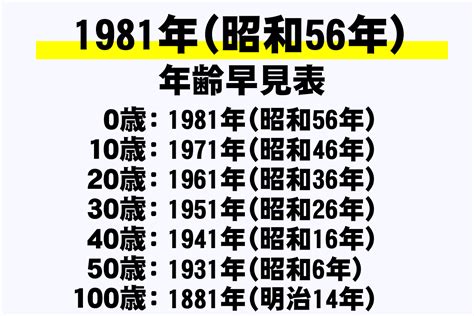 1981年(昭和56年)
年齢早見表

0歳：1981年(昭和56年)
10歳：1971年(昭和46年)
20歳：1961年(昭和36年)
30歳：1951年(昭和26年)
40歳：1941年(昭和16年)
50歳：1931年(昭和6年)
100歳：1881年(明治14年)